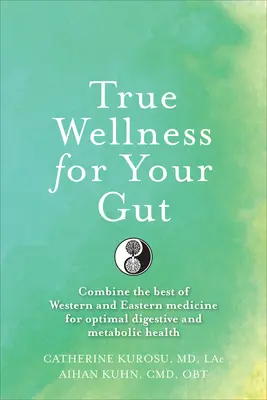 True Wellness for Your Gut

Combine the best of Western and Eastern medicine for optimal digestive and metabolic health

CATHERINE KUROSU, MD, LAc
AIHAN KUHN, CMD, OBT